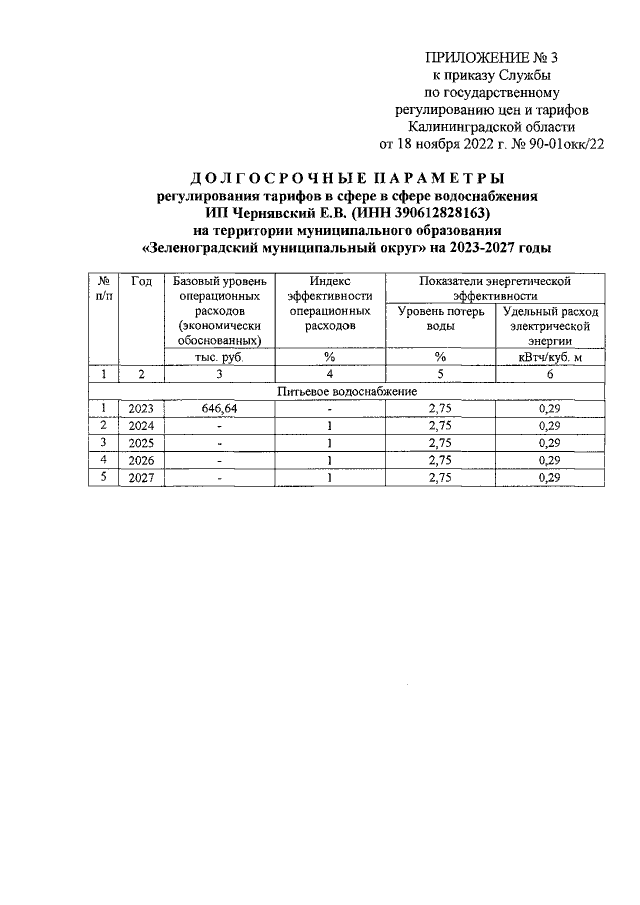 ПРИЛОЖЕНИЕ № 3
к приказу Службы
по государственному
регулированию цен и тарифов
Калининградской области
от 18 ноября 2022 г. № 90-01окк/22

ДОЛГОСРОЧНЫЕ ПАРАМЕТРЫ
регулирования тарифов в сфере в сфере водоснабжения
ИП Чернявский Е.В. (ИНН 390612828163)
на территории муниципального образования
«Зеленоградский муниципальный округ» на 2023-2027 годы

| № п/п | Год | Базовый уровень операционных расходов (экономически обоснованных) | Индекс эффективности операционных расходов | Показатели энергетической эффективности | |
|---|---|---|---|---|---|
| | | | | Уровень потерь воды | Удельный расход электрической энергии |
| | | тыс. руб. | % | % | кВтч/куб. м |
| 1 | 2 | 3 | 4 | 5 | 6 |
| Питьевое водоснабжение | | | | | |
| 1 | 2023 | 646,64 | - | 2,75 | 0,29 |
| 2 | 2024 | - | 1 | 2,75 | 0,29 |
| 3 | 2025 | - | 1 | 2,75 | 0,29 |
| 4 | 2026 | - | 1 | 2,75 | 0,29 |
| 5 | 2027 | - | 1 | 2,75 | 0,29 |